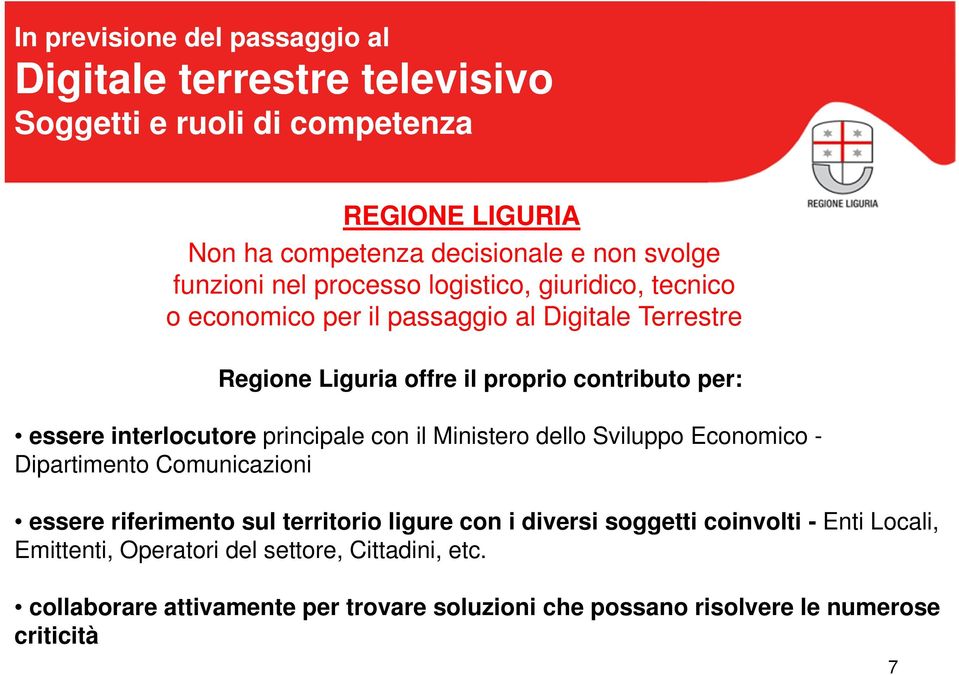 In previsione del passaggio al
Digitale terrestre televisivo
Soggetti e ruoli di competenza

REGIONE LIGURIA

REGIONE LIGURIA
Non ha competenza decisionale e non svolge funzioni nel processo logistico, giuridico, tecnico o economico per il passaggio al Digitale Terrestre

Regione Liguria offre il proprio contributo per:

• essere interlocutore principale con il Ministero dello Sviluppo Economico - Dipartimento Comunicazioni

• essere riferimento sul territorio ligure con i diversi soggetti coinvolti - Enti Locali, Emittenti, Operatori del settore, Cittadini, etc.

• collaborare attivamente per trovare soluzioni che possano risolvere le numerose criticità

7